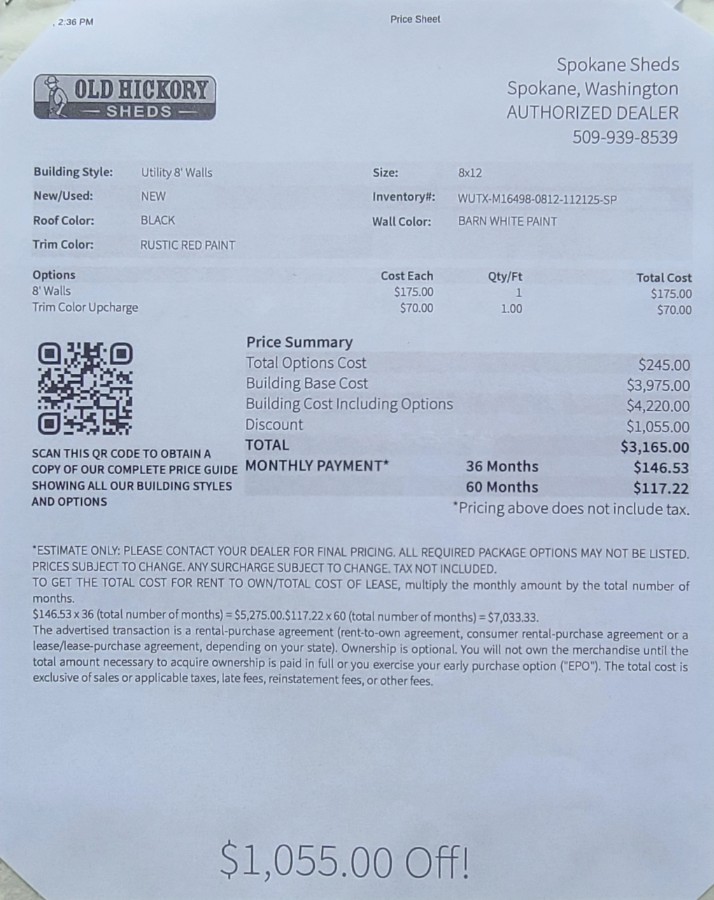 2:36 PM

Price Sheet

OLD HICKORY
— SHEDS —

Spokane Sheds
Spokane, Washington
AUTHORIZED DEALER
509-939-8539

Building Style: Utility 8' Walls
New/Used: NEW
Roof Color: BLACK
Trim Color: RUSTIC RED PAINT

Size: 8x12
Inventory#: WUTX-M16498-0812-112125-SP
Wall Color: BARN WHITE PAINT

| Options | Cost Each | Qty/Ft | Total Cost |
|---|---|---|---|
| 8' Walls | \$175.00 | 1 | \$175.00 |
| Trim Color Upcharge | \$70.00 | 1.00 | \$70.00 |

SCAN THIS QR CODE TO OBTAIN A COPY OF OUR COMPLETE PRICE GUIDE SHOWING ALL OUR BUILDING STYLES AND OPTIONS

Price Summary
| | | |
|---|---|---|
| Total Options Cost | | \$245.00 |
| Building Base Cost | | \$3,975.00 |
| Building Cost Including Options | | \$4,220.00 |
| Discount | | \$1,055.00 |
| TOTAL | | \$3,165.00 |
| MONTHLY PAYMENT* | 36 Months | \$146.53 |
| | 60 Months | \$117.22 |

*Pricing above does not include tax.

*ESTIMATE ONLY: PLEASE CONTACT YOUR DEALER FOR FINAL PRICING. ALL REQUIRED PACKAGE OPTIONS MAY NOT BE LISTED. PRICES SUBJECT TO CHANGE. ANY SURCHARGE SUBJECT TO CHANGE. TAX NOT INCLUDED.
TO GET THE TOTAL COST FOR RENT TO OWN/TOTAL COST OF LEASE, multiply the monthly amount by the total number of months.
\$146.53 x 36 (total number of months) = \$5,275.00.\$117.22 x 60 (total number of months) = \$7,033.33.
The advertised transaction is a rental-purchase agreement (rent-to-own agreement, consumer rental-purchase agreement or a lease/lease-purchase agreement, depending on your state). Ownership is optional. You will not own the merchandise until the total amount necessary to acquire ownership is paid in full or you exercise your early purchase option ("EPO"). The total cost is exclusive of sales or applicable taxes, late fees, reinstatement fees, or other fees.

\$1,055.00 Off!